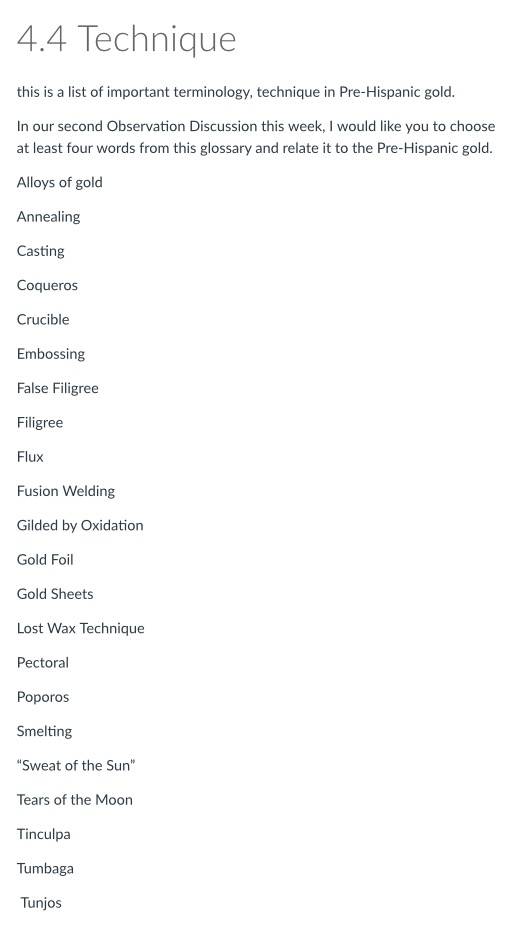 4.4 Technique

this is a list of important terminology, technique in Pre-Hispanic gold.

In our second Observation Discussion this week, I would like you to choose at least four words from this glossary and relate it to the Pre-Hispanic gold.

Alloys of gold

Annealing

Casting

Coqueros

Crucible

Embossing

False Filigree

Filigree

Flux

Fusion Welding

Gilded by Oxidation

Gold Foil

Gold Sheets

Lost Wax Technique

Pectoral

Poporos

Smelting

“Sweat of the Sun”

Tears of the Moon

Tinculpa

Tumbaga

Tunjos